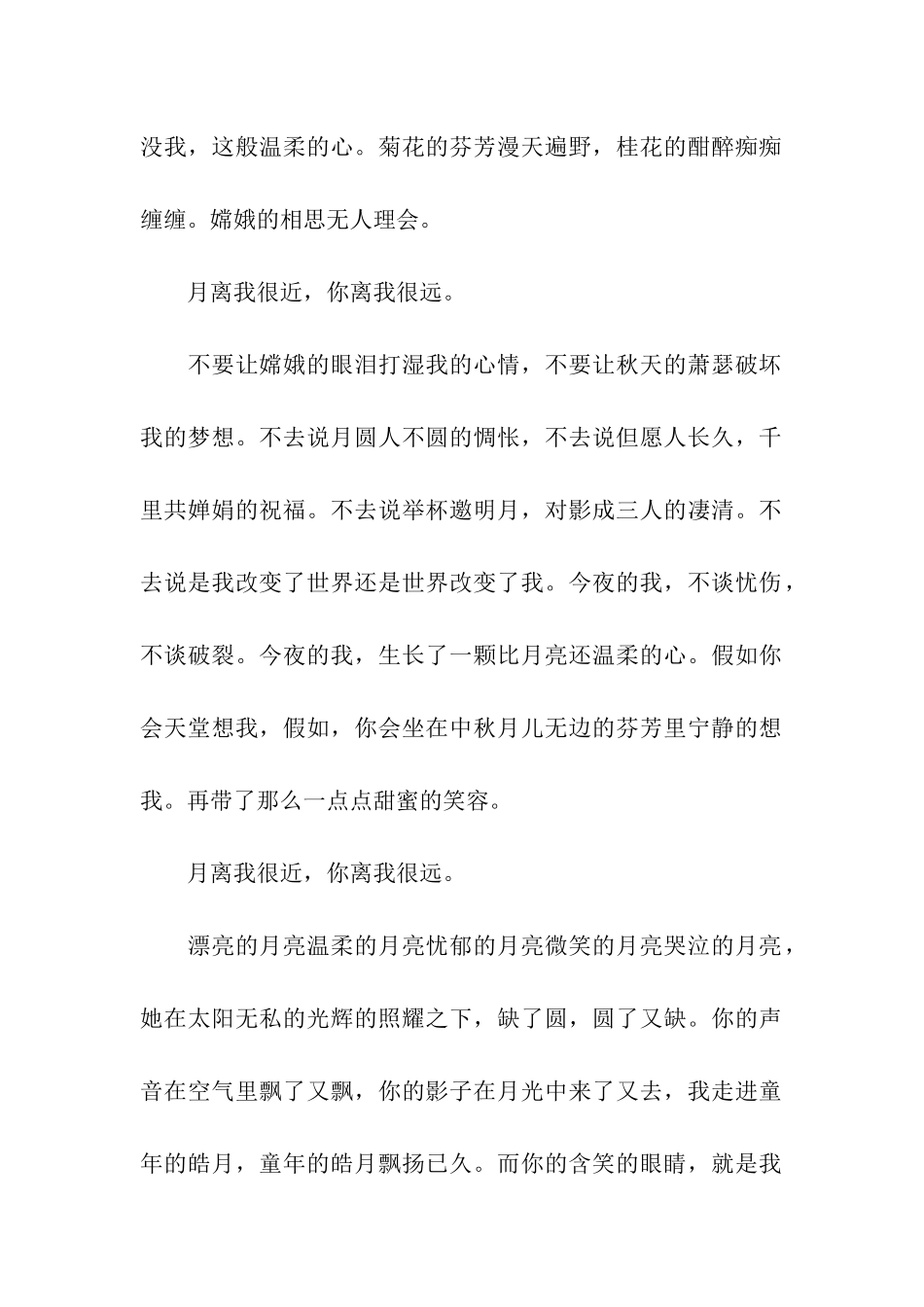 没我，这般温柔的心。菊花的芬芳漫天遍野，桂花的酣醉痴痴缠缠。嫦娥的相思无人理会。

月离我很近，你离我很远。

不要让嫦娥的眼泪打湿我的心情，不要让秋天的萧瑟破坏我的梦想。不去说月圆人不圆的惆怅，不去说但愿人长久，千里共婵娟的祝福。不去说举杯邀明月，对影成三人的凄清。不去说是我改变了世界还是世界改变了我。今夜的我，不谈忧伤，不谈破裂。今夜的我，生长了一颗比月亮还温柔的心。假如你会天堂想我，假如，你会坐在中秋月儿无边的芬芳里宁静的想我。再带了那么一点点甜蜜的笑容。

月离我很近，你离我很远。

漂亮的月亮温柔的月亮忧郁的月亮微笑的月亮哭泣的月亮，她在太阳无私的光辉的照耀之下，缺了圆，圆了又缺。你的声音在空气里飘了又飘，你的影子在月光中来了又去，我走进童年的皓月，童年的皓月飘扬已久。而你的含笑的眼睛，就是我